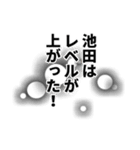 池田は
レベルが
上がった！